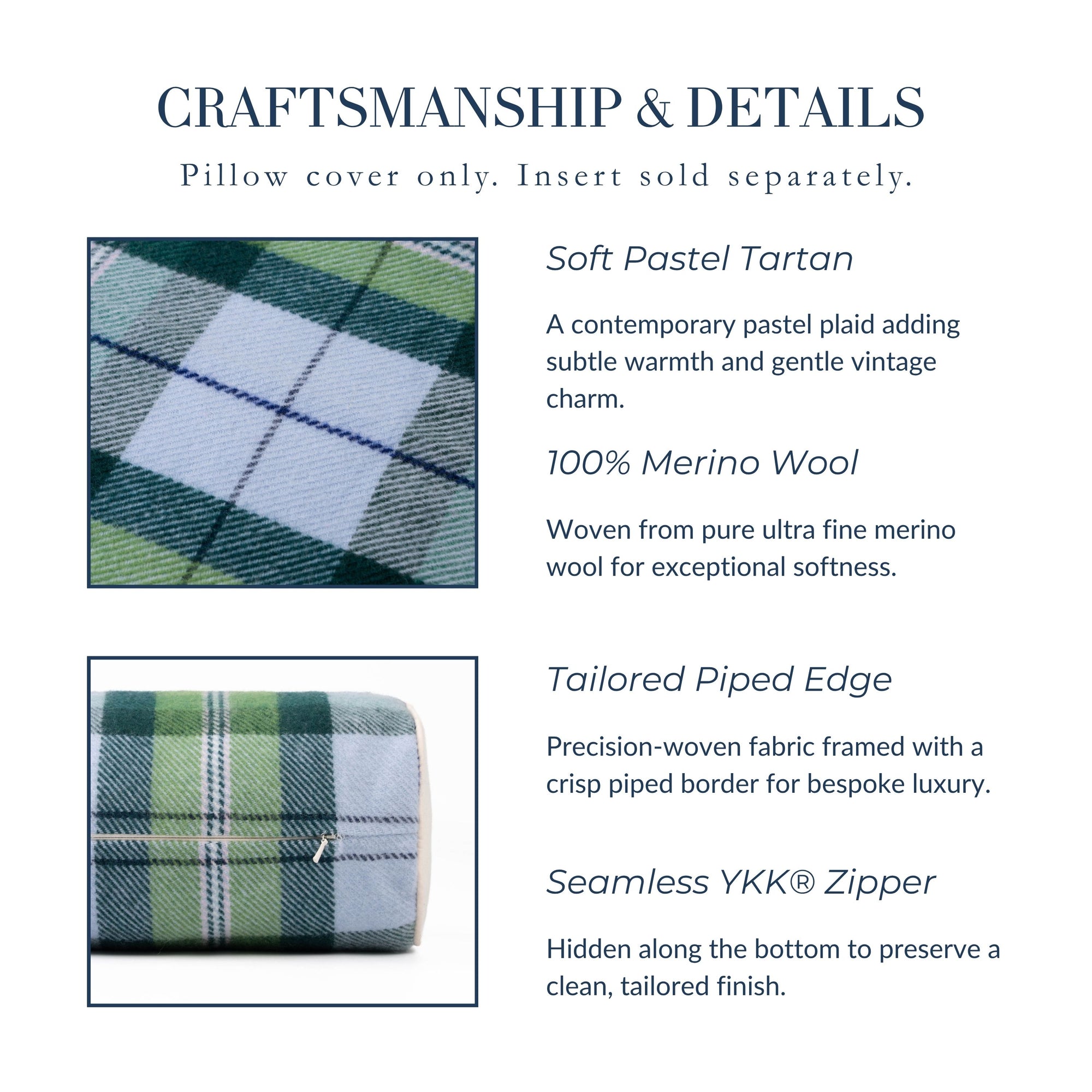 CRAFTSMANSHIP & DETAILS

Pillow cover only. Insert sold separately.

Soft Pastel Tartan

A contemporary pastel plaid adding subtle warmth and gentle vintage charm.

100% Merino Wool

Woven from pure ultra fine merino wool for exceptional softness.

Tailored Piped Edge

Precision-woven fabric framed with a crisp piped border for bespoke luxury.

Seamless YKK® Zipper

Hidden along the bottom to preserve a clean, tailored finish.